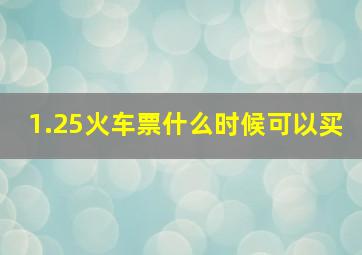 1.25火车票什么时候可以买